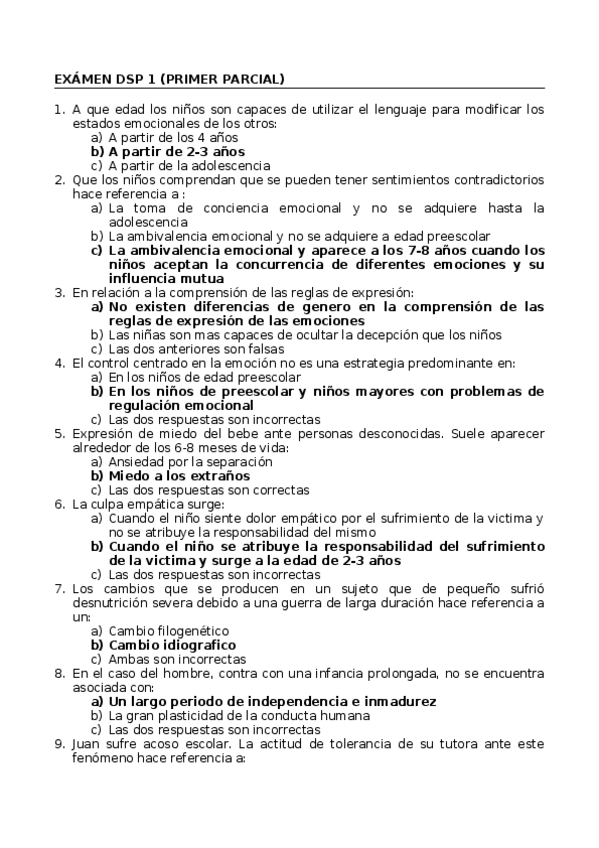 EXÁMEN DSP 1 (PRIMER PARCIAL)

1. A que edad los niños son capaces de utilizar el lenguaje para modificar los estados emocionales de los otros:
a) A partir de los 4 años
b) A partir de 2-3 años
c) A partir de la adolescencia
2. Que los niños comprendan que se pueden tener sentimientos contradictorios hace referencia a :
a) La toma de conciencia emocional y no se adquiere hasta la adolescencia
b) La ambivalencia emocional y no se adquiere a edad preescolar
c) La ambivalencia emocional y aparece a los 7-8 años cuando los niños aceptan la concurrencia de diferentes emociones y su influencia mutua
3. En relación a la comprensión de las reglas de expresión:
a) No existen diferencias de genero en la comprensión de las reglas de expresión de las emociones
b) Las niñas son mas capaces de ocultar la decepción que los niños
c) Las dos anteriores son falsas
4. El control centrado en la emoción no es una estrategia predominante en:
a) En los niños de edad preescolar
b) En los niños de preescolar y niños mayores con problemas de regulación emocional
c) Las dos respuestas son incorrectas
5. Expresión de miedo del bebe ante personas desconocidas. Suele aparecer alrededor de los 6-8 meses de vida:
a) Ansiedad por la separación
b) Miedo a los extraños
c) Las dos respuestas son correctas
6. La culpa empática surge:
a) Cuando el niño siente dolor empático por el sufrimiento de la victima y no se atribuye la responsabilidad del mismo
b) Cuando el niño se atribuye la responsabilidad del sufrimiento de la victima y surge a la edad de 2-3 años
c) Las dos respuestas son incorrectas
7. Los cambios que se producen en un sujeto que de pequeño sufrió desnutrición severa debido a una guerra de larga duración hace referencia a un:
a) Cambio filogenético
b) Cambio idiografico
c) Ambas son incorrectas
8. En el caso del hombre, contra con una infancia prolongada, no se encuentra asociada con:
a) Un largo periodo de independencia e inmadurez
b) La gran plasticidad de la conducta humana
c) Las dos respuestas son incorrectas
9. Juan sufre acoso escolar. La actitud de tolerancia de su tutora ante este fenómeno hace referencia a: